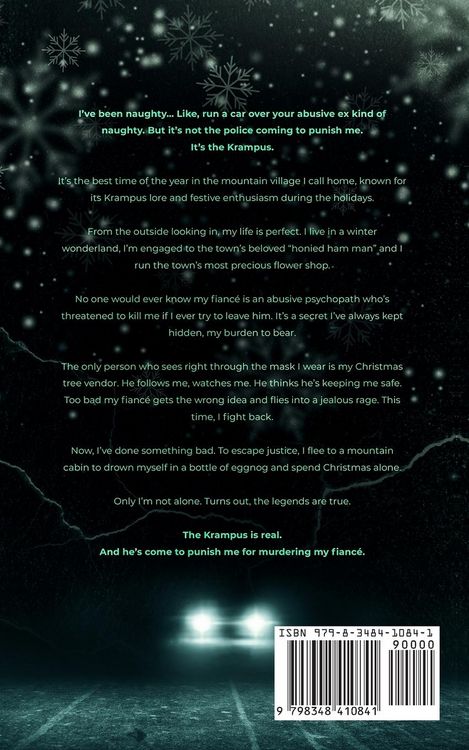 I've been naughty... Like, run a car over your abusive ex kind of naughty. But it's not the police coming to punish me. It's the Krampus.

It's the best time of the year in the mountain village I call home, known for its Krampus lore and festive enthusiasm during the holidays.

From the outside looking in, my life is perfect. I live in a winter wonderland, I'm engaged to the town's beloved "honied ham man" and I run the town's most precious flower shop.

No one would ever know my fiancé is an abusive psychopath who's threatened to kill me if I ever try to leave him. It's a secret I've always kept hidden, my burden to bear.

The only person who sees right through the mask I wear is my Christmas tree vendor. He follows me, watches me. He thinks he's keeping me safe. Too bad my fiancé gets the wrong idea and flies into a jealous rage. This time, I fight back.

Now, I've done something bad. To escape justice, I flee to a mountain cabin to drown myself in a bottle of eggnog and spend Christmas alone.

Only I'm not alone. Turns out, the legends are true.

The Krampus is real.
And he's come to punish me for murdering my fiancé.

ISBN 979-8-3484-1084-1
90000
9 798348 410841